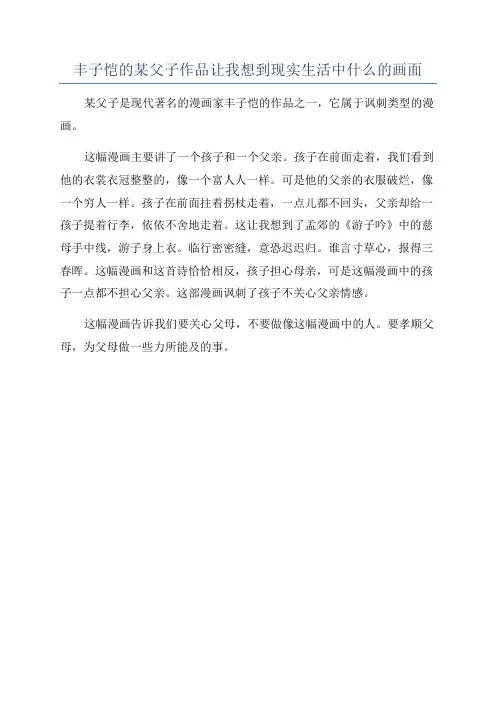 丰子恺的某父子作品让我想到现实生活中什么的画面

某父子是现代著名的漫画家丰子恺的作品之一，它属于讽刺类型的漫画。

这幅漫画主要讲了一个孩子和一个父亲。孩子在前面走着，我们看到他的衣裳衣冠整整的，像一个富人人一样。可是他的父亲的衣服破烂，像一个穷人一样。孩子在前面拄着拐杖走着，一点儿都不回头，父亲却给一孩子提着行李，依依不舍地走着。这让我想到了孟郊的《游子吟》中的慈母手中线，游子身上衣。临行密密缝，意恐迟迟归。谁言寸草心，报得三春晖。这幅漫画和这首诗恰恰相反，孩子担心母亲，可是这幅漫画中的孩子一点都不担心父亲。这部漫画讽刺了孩子不关心父亲情感。

这幅漫画告诉我们要关心父母，不要做像这幅漫画中的人。要孝顺父母，为父母做一些力所能及的事。